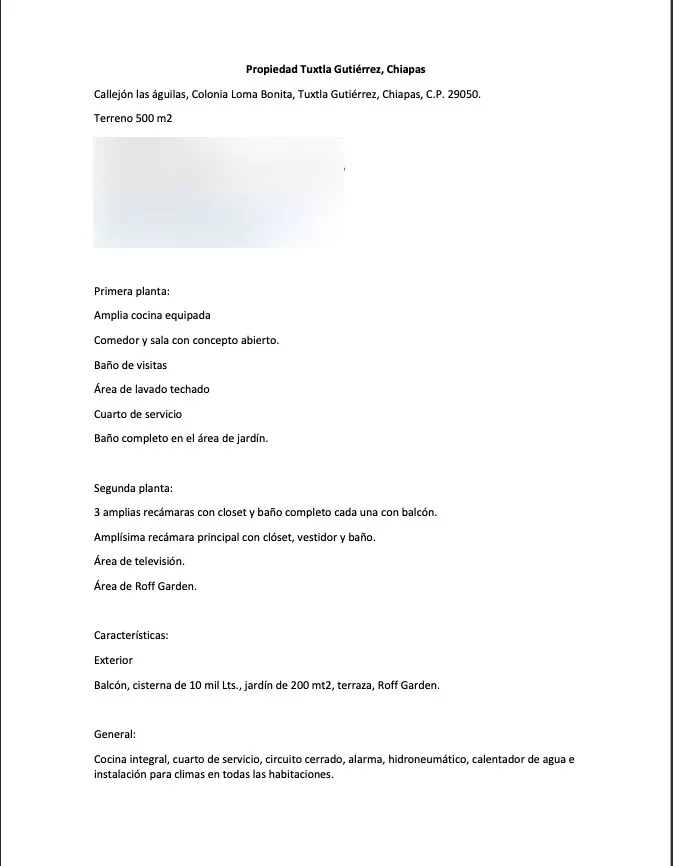 Propiedad Tuxtla Gutiérrez, Chiapas

Callejón las águilas, Colonia Loma Bonita, Tuxtla Gutiérrez, Chiapas, C.P. 29050.

Terreno 500 m2

Primera planta:

Amplia cocina equipada

Comedor y sala con concepto abierto.

Baño de visitas

Área de lavado techado

Cuarto de servicio

Baño completo en el área de jardín.

Segunda planta:

3 amplias recámaras con closet y baño completo cada una con balcón.

Amplísima recámara principal con clóset, vestidor y baño.

Área de televisión.

Área de Roff Garden.

Características:

Exterior

Balcón, cisterna de 10 mil Lts., jardín de 200 mt2, terraza, Roff Garden.

General:

Cocina integral, cuarto de servicio, circuito cerrado, alarma, hidroneumático, calentador de agua e instalación para climas en todas las habitaciones.